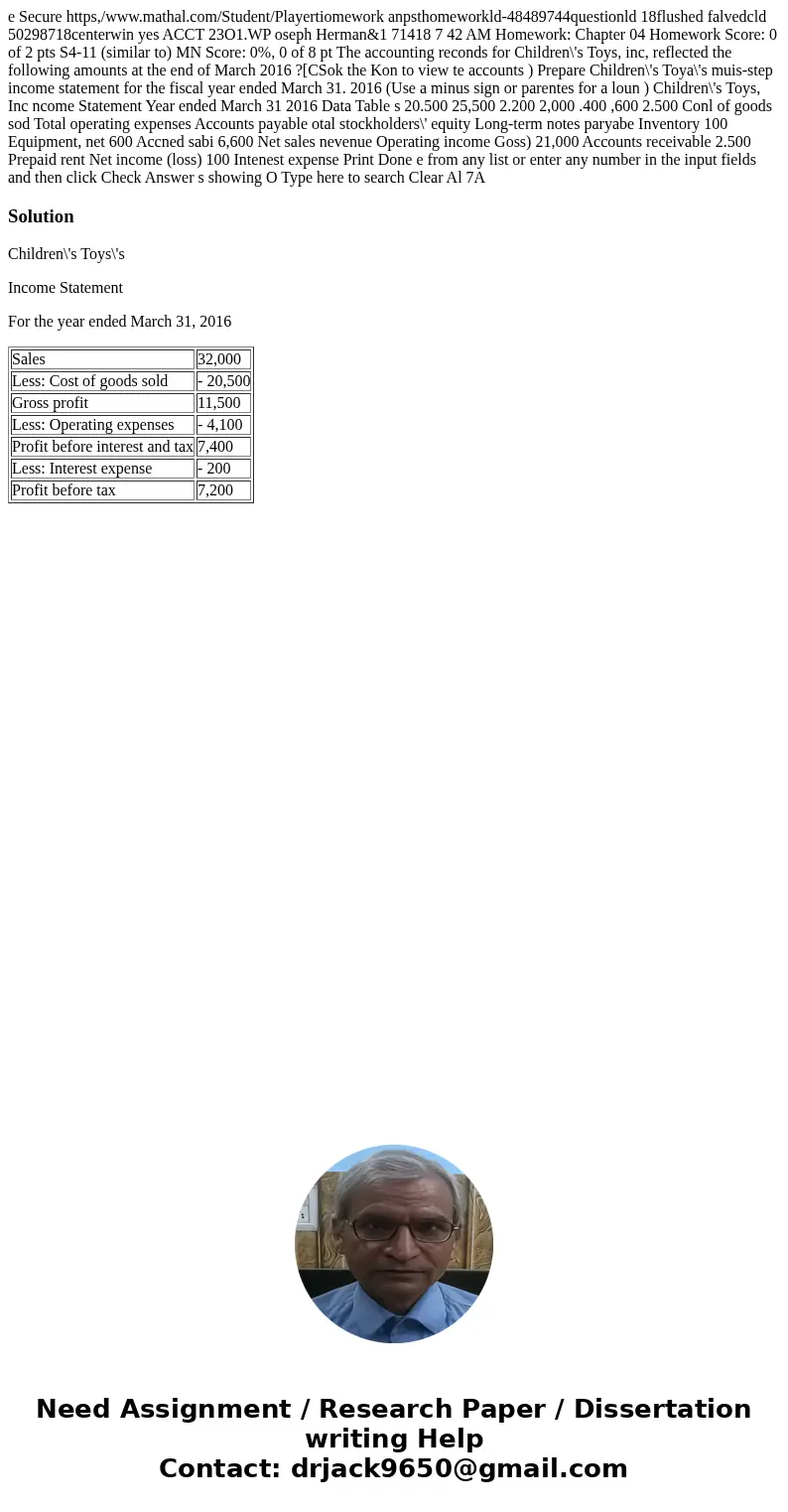 e Secure https,/www.mathal.com/Student/Playertiomework anpsthomeworkld-48489744questionld 18flushed falvedcld 50298718centerwin yes ACCT 23O1.WP oseph Herman&1 71418 7 42 AM Homework: Chapter 04 Homework Score: 0 of 2 pts S4-11 (similar to) MN Score: 0%, 0 of 8 pt The accounting reconds for Children\'s Toys, inc, reflected the following amounts at the end of March 2016 ?[CSok the Kon to view te accounts ) Prepare Children\'s Toya\'s muis-step income statement for the fiscal year ended March 31. 2016 (Use a minus sign or parentes for a loun ) Children\'s Toys, Inc ncome Statement Year ended March 31 2016 Data Table s 20.500 25,500 2.200 2,000 .400 ,600 2.500 Conl of goods sod Total operating expenses Accounts payable otal stockholders\' equity Long-term notes paryabe Inventory 100 Equipment, net 600 Accned sabi 6,600 Net sales nevenue Operating income Goss) 21,000 Accounts receivable 2.500 Prepaid rent Net income (loss) 100 Intenest expense Print Done e from any list or enter any number in the input fields and then click Check Answer s showing O Type here to search Clear Al 7A

Solution

Children\'s Toys\'s

Income Statement

For the year ended March 31, 2016

| Sales | 32,000 |
|---|---|
| Less: Cost of goods sold | - 20,500 |
| Gross profit | 11,500 |
| Less: Operating expenses | - 4,100 |
| Profit before interest and tax | 7,400 |
| Less: Interest expense | - 200 |
| Profit before tax | 7,200 |

Need Assignment / Research Paper / Dissertation writing Help
Contact: drjack9650@gmail.com